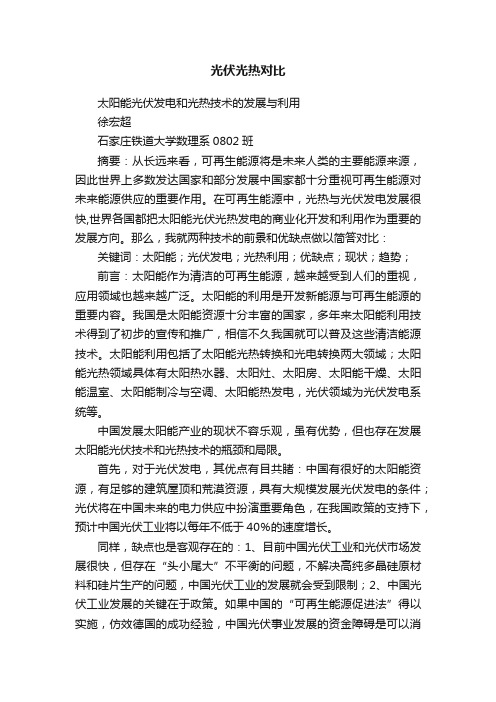 光伏光热对比

太阳能光伏发电和光热技术的发展与利用

徐宏超

石家庄铁道大学数理系 0802 班

摘要：从长远来看，可再生能源将是未来人类的主要能源来源，因此世界上多数发达国家和部分发展中国家都十分重视可再生能源对未来能源供应的重要作用。在可再生能源中，光热与光伏发电发展很快,世界各国都把太阳能光伏光热发电的商业化开发和利用作为重要的发展方向。那么，我就两种技术的前景和优缺点做以简答对比：

关键词：太阳能；光伏发电；光热利用；优缺点；现状；趋势；

前言：太阳能作为清洁的可再生能源，越来越受到人们的重视，应用领域也越来越广泛。太阳能的利用是开发新能源与可再生能源的重要内容。我国是太阳能资源十分丰富的国家，多年来太阳能利用技术得到了初步的宣传和推广，相信不久我国就可以普及这些清洁能源技术。太阳能利用包括了太阳能光热转换和光电转换两大领域；太阳能光热领域具体有太阳热水器、太阳灶、太阳房、太阳能干燥、太阳能温室、太阳能制冷与空调、太阳能热发电，光伏领域为光伏发电系统等。

中国发展太阳能产业的现状不容乐观，虽有优势，但也存在发展太阳能光伏技术和光热技术的瓶颈和局限。

首先，对于光伏发电，其优点有目共睹：中国有很好的太阳能资源，有足够的建筑屋顶和荒漠资源，具有大规模发展光伏发电的条件；光伏将在中国未来的电力供应中扮演重要角色，在我国政策的支持下，预计中国光伏工业将以每年不低于 40%的速度增长。

同样，缺点也是客观存在的：1、目前中国光伏工业和光伏市场发展很快，但存在“头小尾大”不平衡的问题，不解决高纯多晶硅原材料和硅片生产的问题，中国光伏工业的发展就会受到限制；2、中国光伏工业发展的关键在于政策。如果中国的“可再生能源促进法”得以实施，仿效德国的成功经验，中国光伏事业发展的资金障碍是可以消